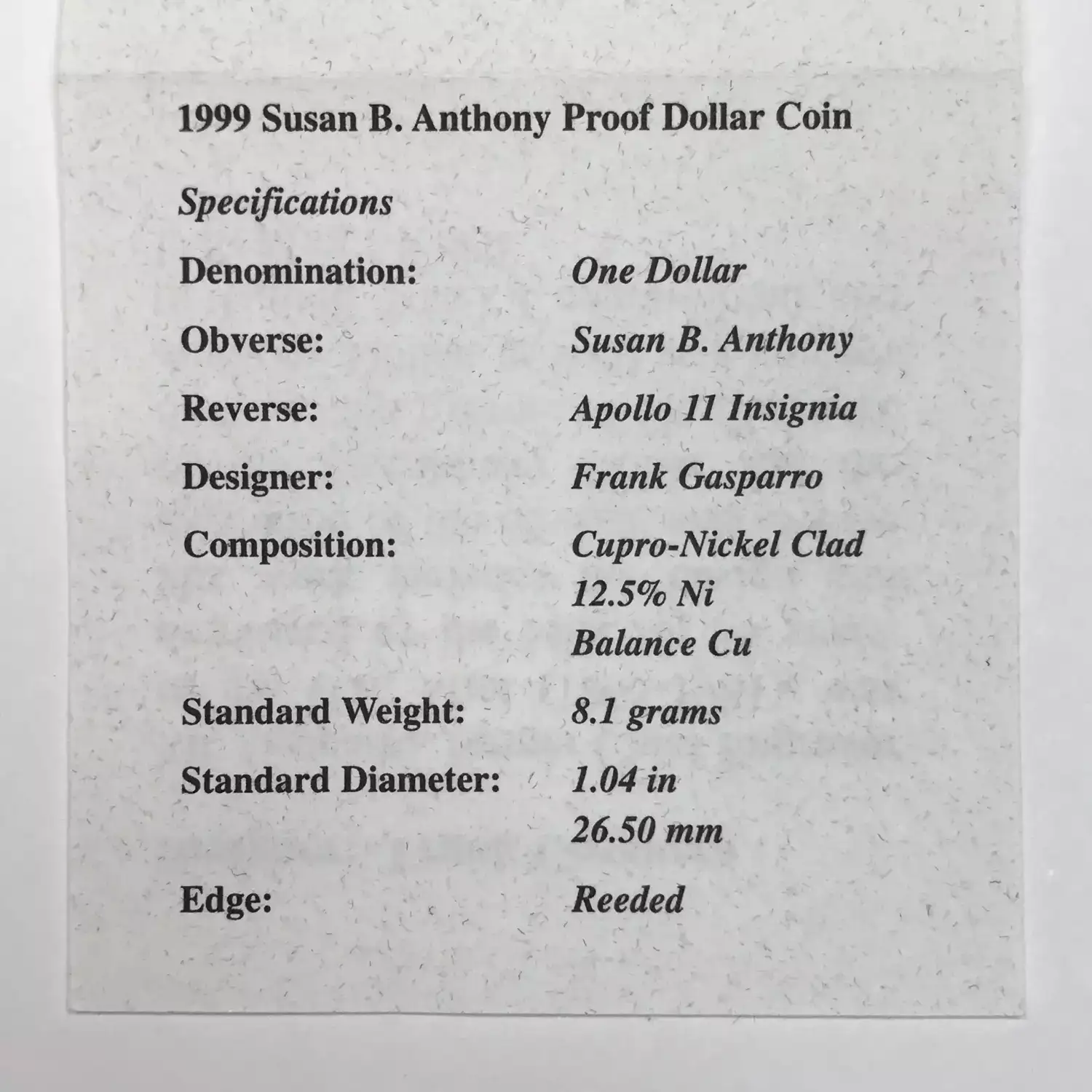 1999 Susan B. Anthony Proof Dollar Coin

Specifications

Denomination: One Dollar

Obverse: Susan B. Anthony

Reverse: Apollo 11 Insignia

Designer: Frank Gasparro

Composition: Cupro-Nickel Clad
12.5% Ni
Balance Cu

Standard Weight: 8.1 grams

Standard Diameter: 1.04 in
26.50 mm

Edge: Reeded